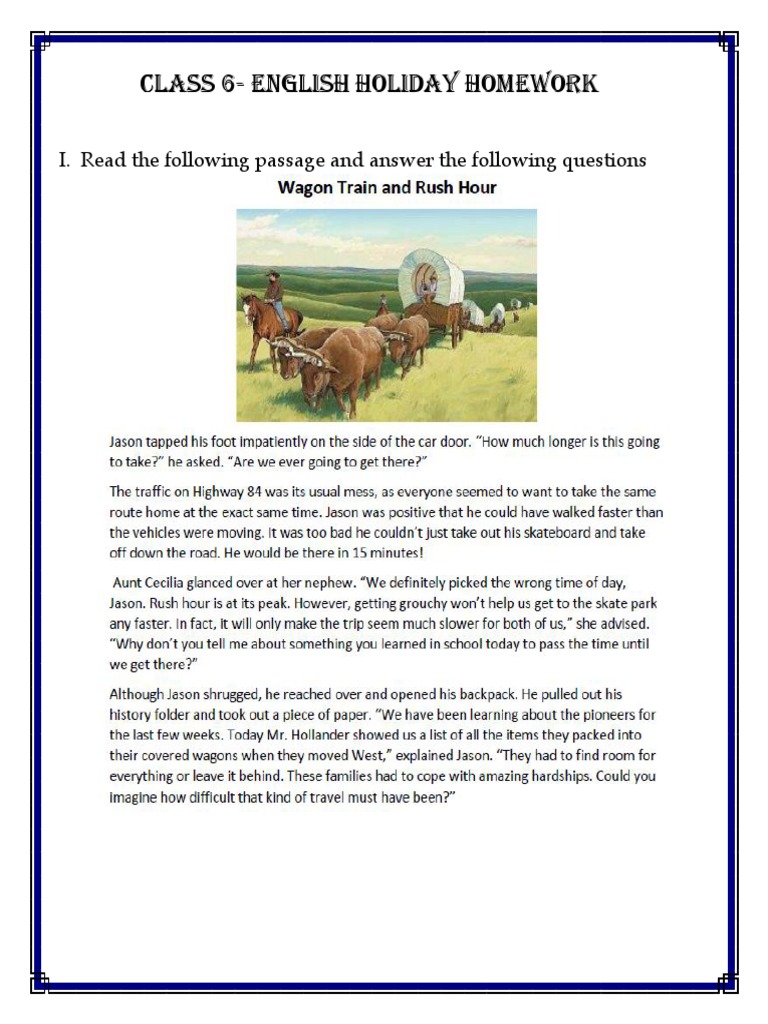 CLASS 6- ENGLISH HOLIDAY HOMEWORK

I. Read the following passage and answer the following questions

Wagon Train and Rush Hour

Jason tapped his foot impatiently on the side of the car door. "How much longer is this going to take?" he asked. "Are we ever going to get there?"

The traffic on Highway 84 was its usual mess, as everyone seemed to want to take the same route home at the exact same time. Jason was positive that he could have walked faster than the vehicles were moving. It was too bad he couldn't just take out his skateboard and take off down the road. He would be there in 15 minutes!

Aunt Cecilia glanced over at her nephew. "We definitely picked the wrong time of day, Jason. Rush hour is at its peak. However, getting grouchy won't help us get to the skate park any faster. In fact, it will only make the trip seem much slower for both of us," she advised. "Why don't you tell me about something you learned in school today to pass the time until we get there?"

Although Jason shrugged, he reached over and opened his backpack. He pulled out his history folder and took out a piece of paper. "We have been learning about the pioneers for the last few weeks. Today Mr. Hollander showed us a list of all the items they packed into their covered wagons when they moved West," explained Jason. "They had to find room for everything or leave it behind. These families had to cope with amazing hardships. Could you imagine how difficult that kind of travel must have been?"